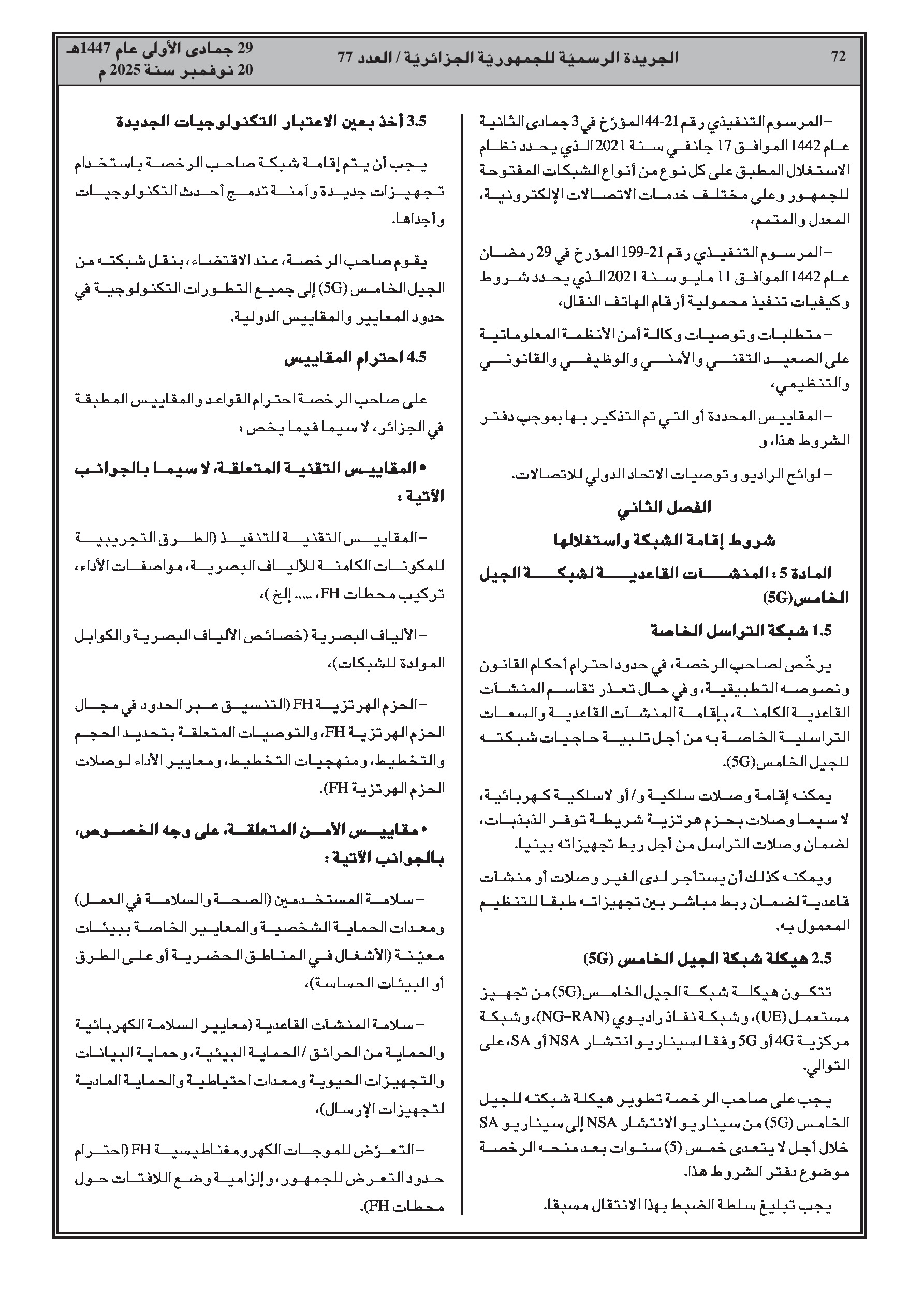 72 الجريدة الرسميّة للجمهوريّة الجزائريّة / العدد 77 29 جمادى الأولى عام 1447هـ
20 نوفمبر سنة 2025 م

– المرسوم التنفيذي رقم 21-44 المؤرّخ في 3 جمادى الثانية عام 1442 الموافق 17 جانفي سنة 2021 الذي يحدد نظام الاستغلال المطبق على كل نوع من أنواع الشبكات المفتوحة للجمهور وعلى مختلف خدمات الاتصالات الإلكترونية، المعدل والمتمم،

– المرسوم التنفيذي رقم 21-199 المؤرخ في 29 رمضان عام 1442 الموافق 11 مايو سنة 2021 الذي يحدد شروط وكيفيات تنفيذ محمولية أرقام الهاتف النقال،

– متطلبات وتوصيات وكالة أمن الأنظمة المعلوماتية على الصعيد التقني والأمني والوظيفي والقانوني والتنظيمي،

– المقاييس المحددة أو التي تم التذكير بها بموجب دفتر الشروط هذا، و

– لوائح الراديو وتوصيات الاتحاد الدولي للاتصالات.

الفصل الثاني

شروط إقامة الشبكة واستغلالها

المادة 5 : المنشآت القاعدية لشبكة الجيل الخامس(5G)

1.5 شبكة التراسل الخاصة

يرخّص لصاحب الرخصة، في حدود احترام أحكام القانون ونصوصه التطبيقية، وفي حال تعذر تقاسم المنشآت القاعدية الكامنة، بإقامة المنشآت القاعدية والسعات التراسلية الخاصة به من أجل تلبية حاجيات شبكته للجيل الخامس(5G).

يمكنه إقامة وصلات سلكية و/أو لاسلكية كهربائية، لا سيما وصلات بحزم هرتزية شريطة توفر الذبذبات، لضمان وصلات التراسل من أجل ربط تجهيزاته بينيا.

ويمكنه كذلك أن يستأجر لدى الغير وصلات أو منشآت قاعدية لضمان ربط مباشر بين تجهيزاته طبقا للتنظيم المعمول به.

2.5 هيكلة شبكة الجيل الخامس (5G)

تتكون هيكلة شبكة الجيل الخامس(5G) من تجهيز مستعمل (UE)، وشبكة نفاذ راديوي (NG–RAN)، وشبكة مركزية 4G أو 5G وفقا لسيناريو انتشار NSA أو SA، على التوالي.

يجب على صاحب الرخصة تطوير هيكلة شبكته للجيل الخامس (5G) من سيناريو الانتشار NSA إلى سيناريو SA خلال أجل لا يتعدى خمس (5) سنوات بعد منحه الرخصة موضوع دفتر الشروط هذا.

يجب تبليغ سلطة الضبط بهذا الانتقال مسبقا.

3.5 أخذ بعين الاعتبار التكنولوجيات الجديدة

يجب أن يتم إقامة شبكة صاحب الرخصة باستخدام تجهيزات جديدة وآمنة تدمج أحدث التكنولوجيات وأجداها.

يقوم صاحب الرخصة، عند الاقتضاء، بنقل شبكته من الجيل الخامس (5G) إلى جميع التطورات التكنولوجية في حدود المعايير والمقاييس الدولية.

4.5 احترام المقاييس

على صاحب الرخصة احترام القواعد والمقاييس المطبقة في الجزائر، لا سيما فيما يخص :

• المقاييس التقنية المتعلقة، لا سيما بالجوانب الآتية :

– المقاييس التقنية للتنفيذ (الطرق التجريبية للمكونات الكامنة للألياف البصرية، مواصفات الأداء، تركيب محطات FH، ..... إلخ )،

– الألياف البصرية (خصائص الألياف البصرية والكوابل المولدة للشبكات)،

– الحزم الهرتزية FH (التنسيق عبر الحدود في مجال الحزم الهرتزية FH، والتوصيات المتعلقة بتحديد الحجم والتخطيط، ومنهجيات التخطيط، ومعايير الأداء لوصلات الحزم الهرتزية FH).

• مقاييس الأمن المتعلقة، على وجه الخصوص، بالجوانب الآتية :

– سلامة المستخدمين (الصحة والسلامة في العمل) ومعدات الحماية الشخصية والمعايير الخاصة ببيئات معيّنة (الأشغال في المناطق الحضرية أو على الطرق أو البيئات الحساسة)،

– سلامة المنشآت القاعدية (معايير السلامة الكهربائية والحماية من الحرائق / الحماية البيئية، وحماية البيانات والتجهيزات الحيوية ومعدات احتياطية والحماية المادية لتجهيزات الإرسال)،

– التعرّض للموجات الكهرومغناطيسية FH (احترام حدود التعرض للجمهور، وإلزامية وضع اللافتات حول محطات FH).